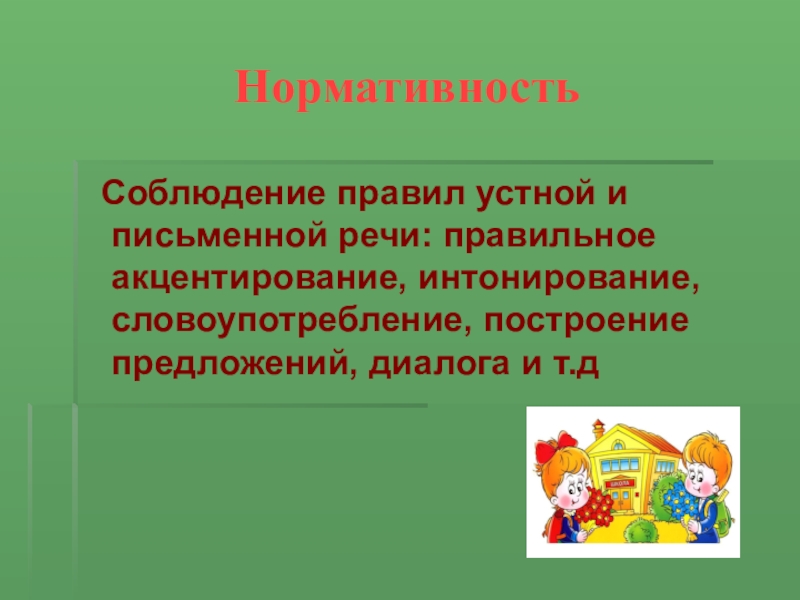 Нормативность

Соблюдение правил устной и письменной речи: правильное акцентирование, интонирование, словоупотребление, построение предложений, диалога и т.д

ШКОЛА